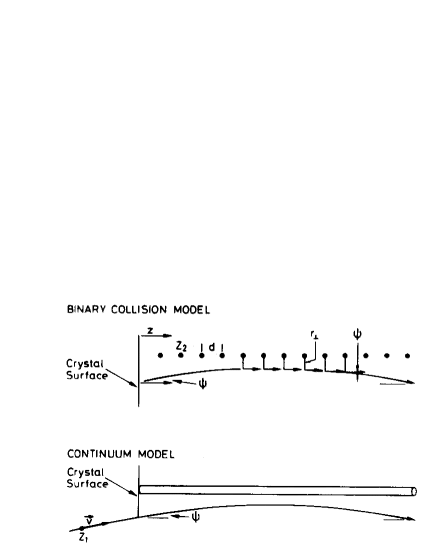 BINARY COLLISION MODEL

z

$Z_2$

d

$r_\perp$

$\psi$

Crystal Surface

$\psi$

CONTINUUM MODEL

Crystal Surface

$\vec{v}$

$\psi$

$Z_1$